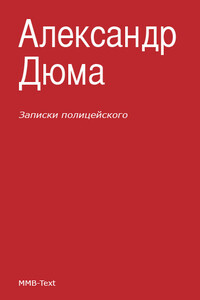 Александр Дюма

Записки полицейского

MMB-Text